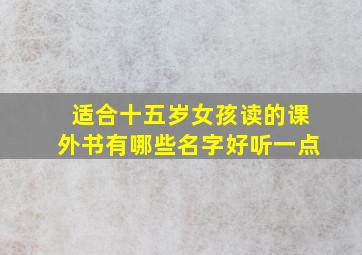 适合十五岁女孩读的课外书有哪些名字好听一点